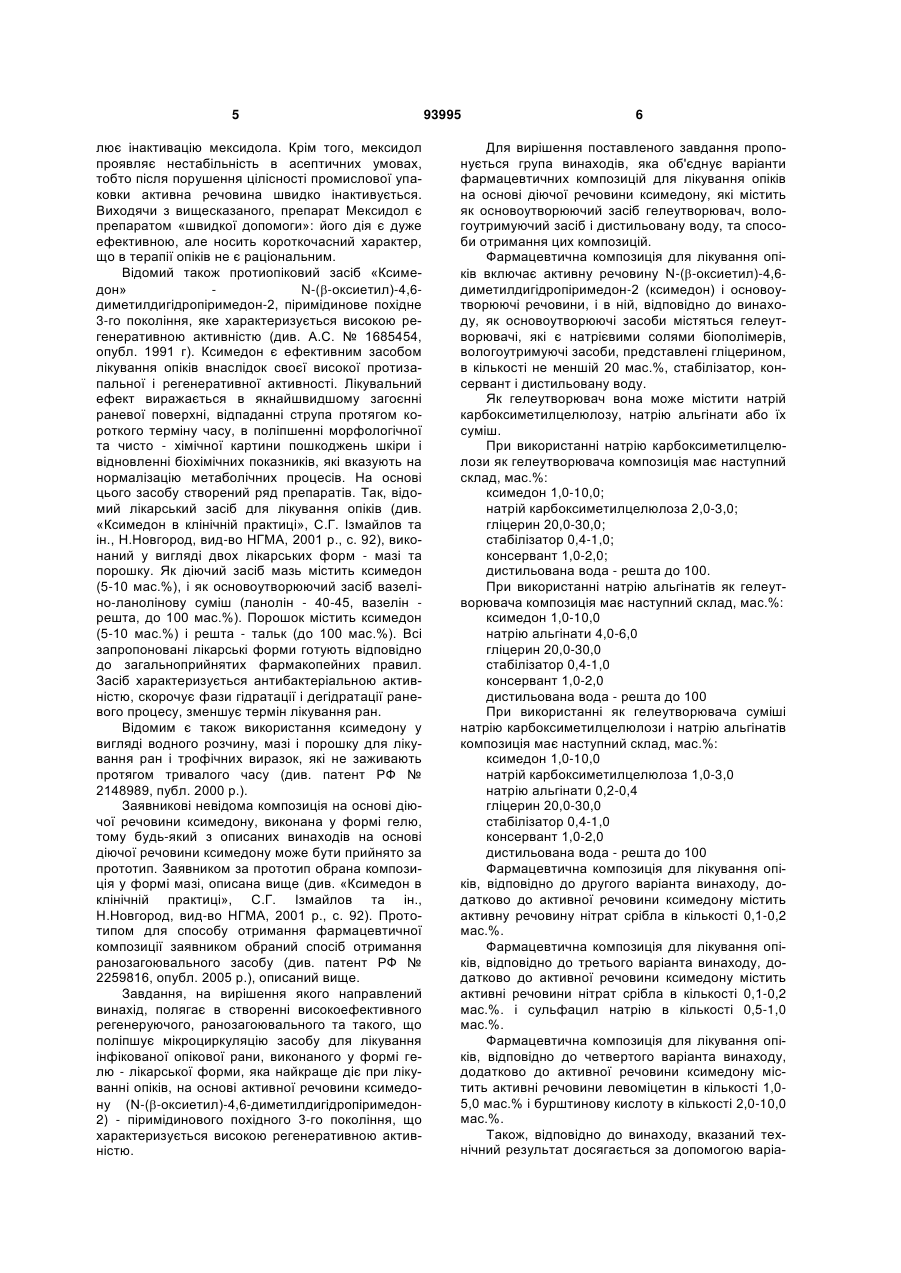 5 93995 6

лює інактивацію мексидола. Крім того, мексидол проявляє нестабільність в асептичних умовах, тобто після порушення цілісності промислової упаковки активна речовина швидко інактивується. Виходячи з вищесказаного, препарат Мексидол є препаратом «швидкої допомоги»: його дія є дуже ефективною, але носить короткочасний характер, що в терапії опіків не є раціональним.

Відомий також протиопіковий засіб «Ксимедон» - N-(β-оксиетил)-4,6-диметилдигідропіримедон-2, піримідинове похідне 3-го покоління, яке характеризується високою регенеративною активністю (див. А.С. № 1685454, опубл. 1991 г). Ксимедон є ефективним засобом лікування опіків внаслідок своєї високої протизапальної і регенеративної активності. Лікувальний ефект виражається в якнайшвидшому загоєнні раневої поверхні, відпаданні струпа протягом короткого терміну часу, в поліпшенні морфологічної та чисто - хімічної картини пошкоджень шкіри і відновленні біохімічних показників, які вказують на нормалізацію метаболічних процесів. На основі цього засобу створений ряд препаратів. Так, відомий лікарський засіб для лікування опіків (див. «Ксимедон в клінічній практиці», С.Г. Ізмайлов та ін., Н.Новгород, вид-во НГМА, 2001 р., с. 92), виконаний у вигляді двох лікарських форм - мазі та порошку. Як діючий засіб мазь містить ксимедон (5-10 мас.%), і як основоутворюючий засіб вазеліно-ланолінову суміш (ланолін - 40-45, вазелін - решта, до 100 мас.%). Порошок містить ксимедон (5-10 мас.%) і решта - тальк (до 100 мас.%). Всі запропоновані лікарські форми готують відповідно до загальноприйнятих фармакопейних правил. Засіб характеризується антибактеріальною активністю, скорочує фази гідратації і дегідратації раневого процесу, зменшує термін лікування ран.

Відомим є також використання ксимедону у вигляді водного розчину, мазі і порошку для лікування ран і трофічних виразок, які не заживають протягом тривалого часу (див. патент РФ № 2148989, публ. 2000 р.).

Заявникові невідома композиція на основі діючої речовини ксимедону, виконана у формі гелю, тому будь-який з описаних винаходів на основі діючої речовини ксимедону може бути прийнято за прототип. Заявником за прототип обрана композиція у формі мазі, описана вище (див. «Ксимедон в клінічній практиці», С.Г. Ізмайлов та ін., Н.Новгород, вид-во НГМА, 2001 р., с. 92). Прототипом для способу отримання фармацевтичної композиції заявником обраний спосіб отримання ранозагоювального засобу (див. патент РФ № 2259816, опубл. 2005 р.), описаний вище.

Завдання, на вирішення якого направлений винахід, полягає в створенні високоефективного регенеруючого, ранозагоювального та такого, що поліпшує мікроциркуляцію засобу для лікування інфікованої опікової рани, виконаного у формі гелю - лікарської форми, яка найкраще діє при лікуванні опіків, на основі активної речовини ксимедону (N-(β-оксиетил)-4,6-диметилдигідропіримедон-2) - піримідинового похідного 3-го покоління, що характеризується високою регенеративною активністю.

Для вирішення поставленого завдання пропонується група винаходів, яка об'єднує варіанти фармацевтичних композицій для лікування опіків на основі діючої речовини ксимедону, які містить як основоутворюючий засіб гелеутворювач, вологоутримуючий засіб і дистильовану воду, та способи отримання цих композицій.

Фармацевтична композиція для лікування опіків включає активну речовину N-(β-оксиетил)-4,6-диметилдигідропіримедон-2 (ксимедон) і основоутворюючі речовини, і в ній, відповідно до винаходу, як основоутворюючі засоби містяться гелеутворювачі, які є натрієвими солями біополімерів, вологоутримуючі засоби, представлені гліцерином, в кількості не меншій 20 мас.%, стабілізатор, консервант і дистильовану воду.

Як гелеутворювач вона може містити натрій карбоксиметилцелюлозу, натрію альгінати або їх суміш.

При використанні натрію карбоксиметилцелюлози як гелеутворювача композиція має наступний склад, мас.%:
ксимедон 1,0-10,0;
натрій карбоксиметилцелюлоза 2,0-3,0;
гліцерин 20,0-30,0;
стабілізатор 0,4-1,0;
консервант 1,0-2,0;
дистильована вода - решта до 100.

При використанні натрію альгінатів як гелеутворювача композиція має наступний склад, мас.%:
ксимедон 1,0-10,0
натрію альгінати 4,0-6,0
гліцерин 20,0-30,0
стабілізатор 0,4-1,0
консервант 1,0-2,0
дистильована вода - решта до 100

При використанні як гелеутворювача суміші натрію карбоксиметилцелюлози і натрію альгінатів композиція має наступний склад, мас.%:
ксимедон 1,0-10,0
натрій карбоксиметилцелюлоза 1,0-3,0
натрію альгінати 0,2-0,4
гліцерин 20,0-30,0
стабілізатор 0,4-1,0
консервант 1,0-2,0
дистильована вода - решта до 100

Фармацевтична композиція для лікування опіків, відповідно до другого варіанта винаходу, додатково до активної речовини ксимедону містить активну речовину нітрат срібла в кількості 0,1-0,2 мас.%.

Фармацевтична композиція для лікування опіків, відповідно до третього варіанта винаходу, додатково до активної речовини ксимедону містить активні речовини нітрат срібла в кількості 0,1-0,2 мас.%. і сульфацил натрію в кількості 0,5-1,0 мас.%.

Фармацевтична композиція для лікування опіків, відповідно до четвертого варіанта винаходу, додатково до активної речовини ксимедону містить активні речовини левоміцетин в кількості 1,0-5,0 мас.% і бурштинову кислоту в кількості 2,0-10,0 мас.%.

Також, відповідно до винаходу, вказаний технічний результат досягається за допомогою варіа-